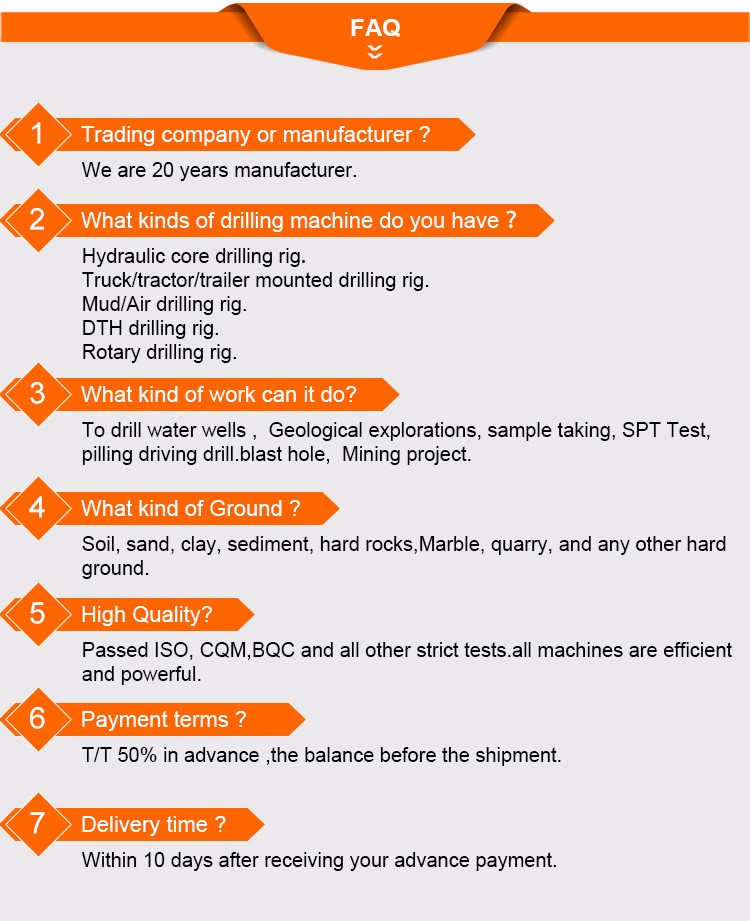 FAQ

1 Trading company or manufacturer ?

We are 20 years manufacturer.

2 What kinds of drilling machine do you have ?

Hydraulic core drilling rig.
Truck/tractor/trailer mounted drilling rig.
Mud/Air drilling rig.
DTH drilling rig.
Rotary drilling rig.

3 What kind of work can it do?

To drill water wells , Geological explorations, sample taking, SPT Test, pilling driving drill.blast hole, Mining project.

4 What kind of Ground ?

Soil, sand, clay, sediment, hard rocks,Marble, quarry, and any other hard ground.

5 High Quality?

Passed ISO, CQM,BQC and all other strict tests.all machines are efficient and powerful.

6 Payment terms ?

T/T 50% in advance ,the balance before the shipment.

7 Delivery time ?

Within 10 days after receiving your advance payment.